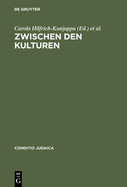 DE GRUYTER

Carola Hilfrich-Kunjappu (Ed.) et al.

ZWISCHEN DEN KULTUREN

CONDITIO JUDAICA

DE G